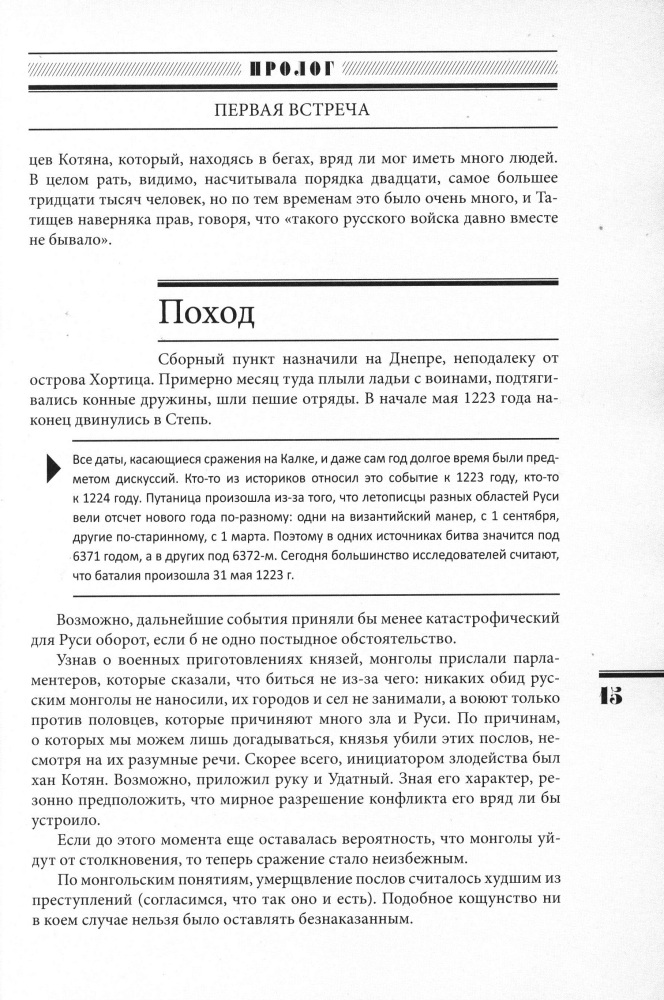 ПРОЛОГ

ПЕРВАЯ ВСТРЕЧА

цев Котяна, который, находясь в бегах, вряд ли мог иметь много людей. В целом рать, видимо, насчитывала порядка двадцати, самое большее тридцати тысяч человек, но по тем временам это было очень много, и Татищев наверняка прав, говоря, что «такого русского войска давно вместе не бывало».

Поход

Сборный пункт назначили на Днепре, неподалеку от острова Хортица. Примерно месяц туда плыли ладьи с воинами, подтягивались конные дружины, шли пешие отряды. В начале мая 1223 года наконец двинулись в Степь.

Все даты, касающиеся сражения на Калке, и даже сам год долгое время были предметом дискуссий. Кто-то из историков относил это событие к 1223 году, кто-то к 1224 году. Путаница произошла из-за того, что летописцы разных областей Руси вели отсчет нового года по-разному: одни на византийский манер, с 1 сентября, другие по-старинному, с 1 марта. Поэтому в одних источниках битва значится под 6371 годом, а в других под 6372-м. Сегодня большинство исследователей считают, что баталия произошла 31 мая 1223 г.

Возможно, дальнейшие события приняли бы менее катастрофический для Руси оборот, если б не одно постыдное обстоятельство.

Узнав о военных приготовлениях князей, монголы прислали парламентеров, которые сказали, что биться не из-за чего: никаких обид русским монголы не наносили, их городов и сел не занимали, а воюют только против половцев, которые причиняют много зла и Руси. По причинам, о которых мы можем лишь догадываться, князья убили этих послов, несмотря на их разумные речи. Скорее всего, инициатором злодейства был хан Котян. Возможно, приложил руку и Удатный. Зная его характер, резонно предположить, что мирное разрешение конфликта его вряд ли бы устроило.

Если до этого момента еще оставалась вероятность, что монголы уйдут от столкновения, то теперь сражение стало неизбежным.

По монгольским понятиям, умерщвление послов считалось худшим из преступлений (согласимся, что так оно и есть). Подобное кощунство ни в коем случае нельзя было оставлять безнаказанным.

15